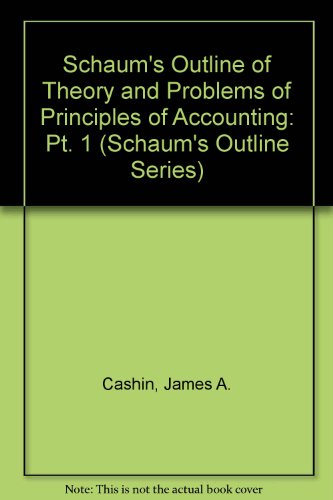 Schaum's Outline of Theory and Problems of Principles of Accounting: Pt. 1 (Schaum's Outline Series)

Cashin, James A.

Note: This is not the actual book cover